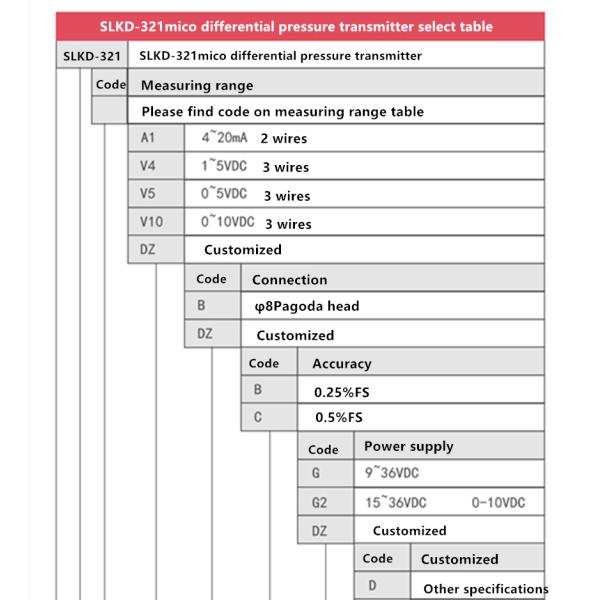 SLKD-321mico differential pressure transmitter select table

| SLKD-321 | SLKD-321mico differential pressure transmitter |
|---|---|

| Code | Measuring range |
|---|---|
| | Please find code on measuring range table |

| A1 | 4~20mA 2 wires |
|---|---|
| V4 | 1~5VDC 3 wires |
| V5 | 0~5VDC 3 wires |
| V10 | 0~10VDC 3 wires |
| DZ | Customized |

| Code | Connection |
|---|---|
| B | φ8Pagoda head |
| DZ | Customized |

| Code | Accuracy |
|---|---|
| B | 0.25%FS |
| C | 0.5%FS |

| Code | Power supply |
|---|---|
| G | 9~36VDC |
| G2 | 15~36VDC 0-10VDC |
| DZ | Customized |

| Code | Customized |
|---|---|
| D | Other specifications |